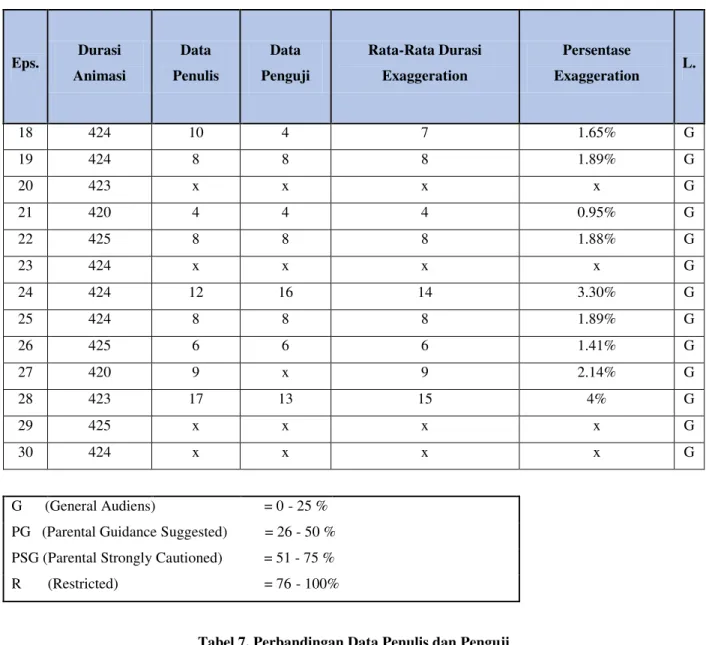 | Eps. | Durasi Animasi | Data Penulis | Data Penguji | Rata-Rata Durasi Exaggeration | Persentase Exaggeration | L. |
|---|---|---|---|---|---|---|
| 18 | 424 | 10 | 4 | 7 | 1.65% | G |
| 19 | 424 | 8 | 8 | 8 | 1.89% | G |
| 20 | 423 | x | x | x | x | G |
| 21 | 420 | 4 | 4 | 4 | 0.95% | G |
| 22 | 425 | 8 | 8 | 8 | 1.88% | G |
| 23 | 424 | x | x | x | x | G |
| 24 | 424 | 12 | 16 | 14 | 3.30% | G |
| 25 | 424 | 8 | 8 | 8 | 1.89% | G |
| 26 | 425 | 6 | 6 | 6 | 1.41% | G |
| 27 | 420 | 9 | x | 9 | 2.14% | G |
| 28 | 423 | 17 | 13 | 15 | 4% | G |
| 29 | 425 | x | x | x | x | G |
| 30 | 424 | x | x | x | x | G |

G (General Audiens) = 0 - 25 %
PG (Parental Guidance Suggested) = 26 - 50 %
PSG (Parental Strongly Cautioned) = 51 - 75 %
R (Restricted) = 76 - 100%

Tabel 7. Perbandingan Data Penulis dan Penguji